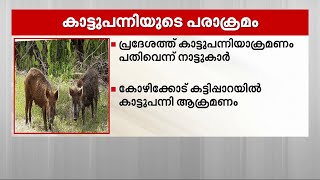 കാട്ടുപന്നിയുടെ പരാക്രമം

പ്രദേശത്ത് കാട്ടുപന്നിയാക്രമണം പതിവെന്ന് നാട്ടുകാർ

കോഴിക്കോട് കട്ടിപ്പാറയിൽ കാട്ടുപന്നി ആക്രമണം